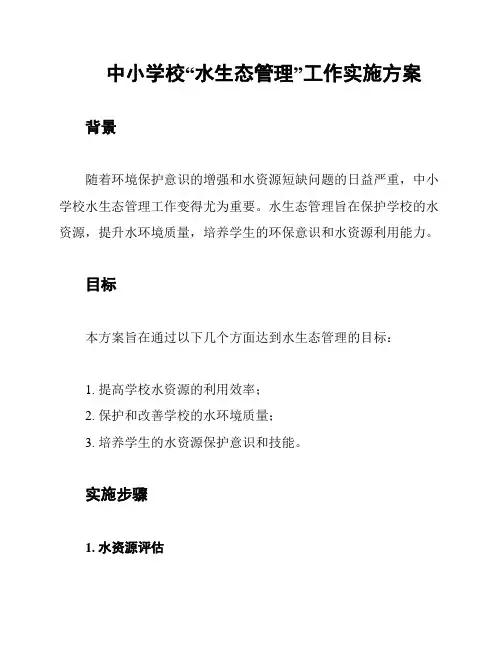 中小学校“水生态管理”工作实施方案

背景

随着环境保护意识的增强和水资源短缺问题的日益严重，中小学校水生态管理工作变得尤为重要。水生态管理旨在保护学校的水资源，提升水环境质量，培养学生的环保意识和水资源利用能力。

目标

本方案旨在通过以下几个方面达到水生态管理的目标：

1. 提高学校水资源的利用效率；
2. 保护和改善学校的水环境质量；
3. 培养学生的水资源保护意识和技能。

实施步骤

1. 水资源评估